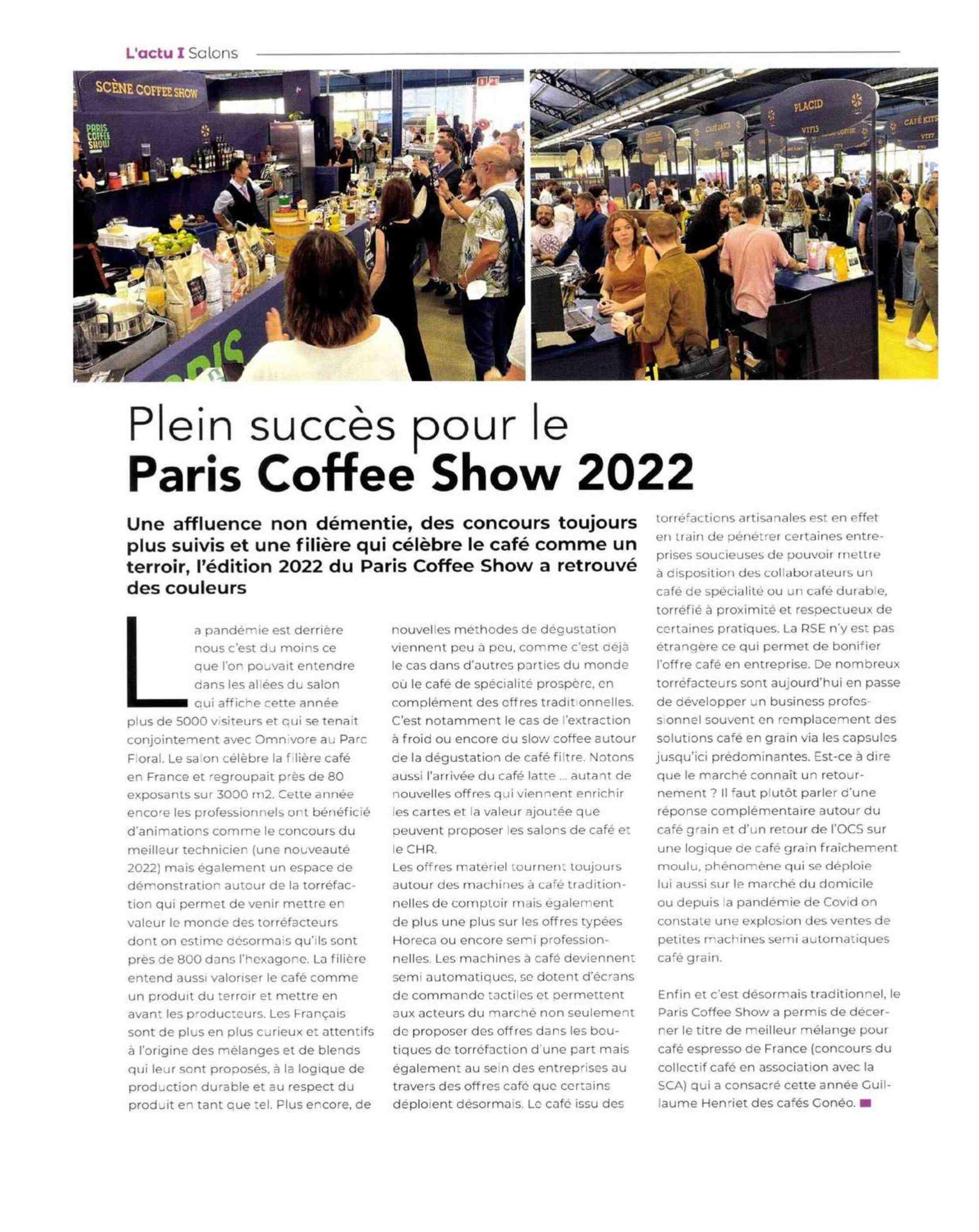 L'actu I Salons

SCÈNE COFFEE SHOW

PARIS COFFEE SHOW

PLACID

VTF13

CAFÉ KITS

Plein succès pour le
Paris Coffee Show 2022

Une affluence non démentie, des concours toujours plus suivis et une filière qui célèbre le café comme un terroir, l'édition 2022 du Paris Coffee Show a retrouvé des couleurs

La pandémie est derrière nous c'est du moins ce que l'on pouvait entendre dans les allées du salon qui affiche cette année plus de 5000 visiteurs et qui se tenait conjointement avec Omnivore au Parc Floral. Le salon célèbre la filière café en France et regroupait près de 80 exposants sur 3000 m2. Cette année encore les professionnels ont bénéficié d'animations comme le concours du meilleur technicien (une nouveauté 2022) mais également un espace de démonstration autour de la torréfaction qui permet de venir mettre en valeur le monde des torréfacteurs dont on estime désormais qu'ils sont près de 800 dans l'hexagone. La filière entend aussi valoriser le café comme un produit du terroir et mettre en avant les producteurs. Les Français sont de plus en plus curieux et attentifs à l'origine des mélanges et de blends qui leur sont proposés, à la logique de production durable et au respect du produit en tant que tel. Plus encore, de nouvelles méthodes de dégustation viennent peu à peu, comme c'est déjà le cas dans d'autres parties du monde où le café de spécialité prospère, en complément des offres traditionnelles. C'est notamment le cas de l'extraction à froid ou encore du slow coffee autour de la dégustation de café filtre. Notons aussi l'arrivée du café latte ... autant de nouvelles offres qui viennent enrichir les cartes et la valeur ajoutée que peuvent proposer les salons de café et le CHR.
Les offres matériel tournent toujours autour des machines à café traditionnelles de comptoir mais également de plus une plus sur les offres typées Horeca ou encore semi professionnelles. Les machines à café deviennent semi automatiques, se dotent d'écrans de commande tactiles et permettent aux acteurs du marché non seulement de proposer des offres dans les boutiques de torréfaction d'une part mais également au sein des entreprises au travers des offres café que certains déploient désormais. Le café issu des torréfactions artisanales est en effet en train de pénétrer certaines entreprises soucieuses de pouvoir mettre à disposition des collaborateurs un café de spécialité ou un café durable, torréfié à proximité et respectueux de certaines pratiques. La RSE n'y est pas étrangère ce qui permet de bonifier l'offre café en entreprise. De nombreux torréfacteurs sont aujourd'hui en passe de développer un business professionnel souvent en remplacement des solutions café en grain via les capsules jusqu'ici prédominantes. Est-ce à dire que le marché connaît un retournement ? Il faut plutôt parler d'une réponse complémentaire autour du café grain et d'un retour de l'OCS sur une logique de café grain fraîchement moulu, phénomène qui se déploie lui aussi sur le marché du domicile ou depuis la pandémie de Covid on constate une explosion des ventes de petites machines semi automatiques café grain.

Enfin et c'est désormais traditionnel, le Paris Coffee Show a permis de décerner le titre de meilleur mélange pour café espresso de France (concours du collectif café en association avec la SCA) qui a consacré cette année Guillaume Henriet des cafés Conéo.